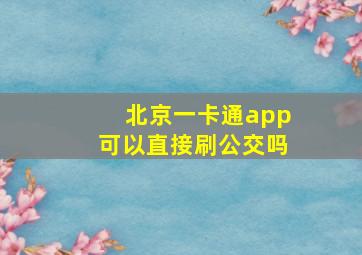 北京一卡通app
可以直接刷公交吗